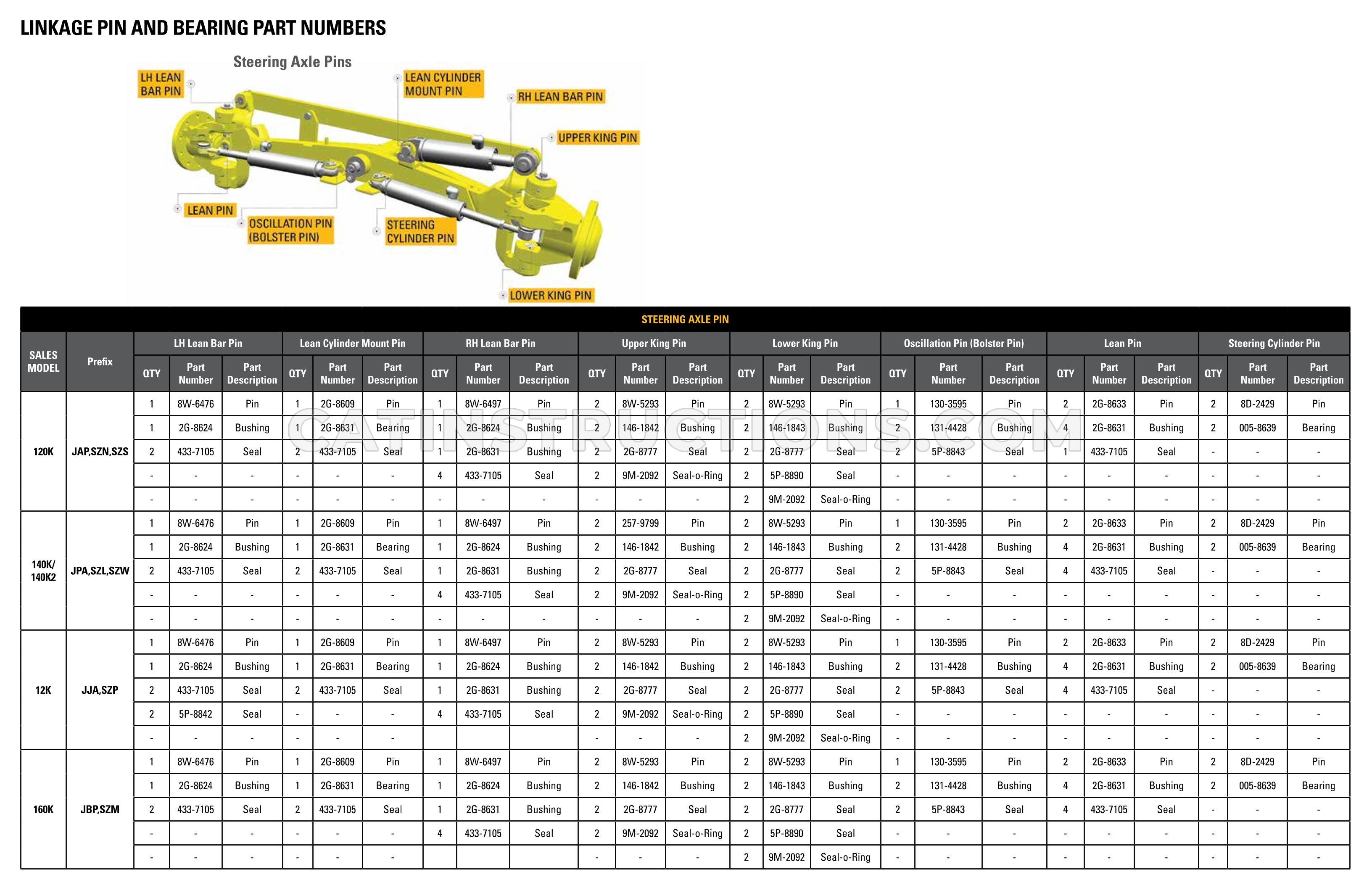 LINKAGE PIN AND BEARING PART NUMBERS

Steering Axle Pins

LH LEAN BAR PIN

LEAN CYLINDER MOUNT PIN

RH LEAN BAR PIN

UPPER KING PIN

LEAN PIN

OSCILLATION PIN (BOLSTER PIN)

STEERING CYLINDER PIN

LOWER KING PIN

STEERING AXLE PIN

| SALES MODEL | Prefix | LH Lean Bar Pin | | | Lean Cylinder Mount Pin | | | RH Lean Bar Pin | | | Upper King Pin | | | Lower King Pin | | | Oscillation Pin (Bolster Pin) | | | Lean Pin | | | Steering Cylinder Pin | | |
|---|---|---|---|---|---|---|---|---|---|---|---|---|---|---|---|---|---|---|---|---|---|---|---|---|---|
| | | QTY | Part Number | Part Description | QTY | Part Number | Part Description | QTY | Part Number | Part Description | QTY | Part Number | Part Description | QTY | Part Number | Part Description | QTY | Part Number | Part Description | QTY | Part Number | Part Description | QTY | Part Number | Part Description |
| 120K | JAP,SZN,SZS | 1 | 8W-6476 | Pin | 1 | 2G-8609 | Pin | 1 | 8W-6497 | Pin | 2 | 8W-5293 | Pin | 2 | 8W-5293 | Pin | 1 | 130-3595 | Pin | 2 | 2G-8633 | Pin | 2 | 8D-2429 | Pin |
| | | 1 | 2G-8624 | Bushing | 1 | 2G-8631 | Bearing | 1 | 2G-8624 | Bushing | 2 | 146-1842 | Bushing | 2 | 146-1843 | Bushing | 2 | 131-4428 | Bushing | 4 | 2G-8631 | Bushing | 2 | 005-8639 | Bearing |
| | | 2 | 433-7105 | Seal | 2 | 433-7105 | Seal | 1 | 2G-8631 | Bushing | 2 | 2G-8777 | Seal | 2 | 2G-8777 | Seal | 2 | 5P-8843 | Seal | 1 | 433-7105 | Seal | - | - | - |
| | | - | - | - | - | - | - | 4 | 433-7105 | Seal | 2 | 9M-2092 | Seal-o-Ring | 2 | 5P-8890 | Seal | - | - | - | - | - | - | - | - | - |
| | | - | - | - | - | - | - | - | - | - | - | - | - | 2 | 9M-2092 | Seal-o-Ring | - | - | - | - | - | - | - | - | - |
| 140K/ 140K2 | JPA,SZL,SZW | 1 | 8W-6476 | Pin | 1 | 2G-8609 | Pin | 1 | 8W-6497 | Pin | 2 | 257-9799 | Pin | 2 | 8W-5293 | Pin | 1 | 130-3595 | Pin | 2 | 2G-8633 | Pin | 2 | 8D-2429 | Pin |
| | | 1 | 2G-8624 | Bushing | 1 | 2G-8631 | Bearing | 1 | 2G-8624 | Bushing | 2 | 146-1842 | Bushing | 2 | 146-1843 | Bushing | 2 | 131-4428 | Bushing | 4 | 2G-8631 | Bushing | 2 | 005-8639 | Bearing |
| | | 2 | 433-7105 | Seal | 2 | 433-7105 | Seal | 1 | 2G-8631 | Bushing | 2 | 2G-8777 | Seal | 2 | 2G-8777 | Seal | 2 | 5P-8843 | Seal | 4 | 433-7105 | Seal | - | - | - |
| | | - | - | - | - | - | - | 4 | 433-7105 | Seal | 2 | 9M-2092 | Seal-o-Ring | 2 | 5P-8890 | Seal | - | - | - | - | - | - | - | - | - |
| | | - | - | - | - | - | - | - | - | - | - | - | - | 2 | 9M-2092 | Seal-o-Ring | - | - | - | - | - | - | - | - | - |
| 12K | JJA,SZP | 1 | 8W-6476 | Pin | 1 | 2G-8609 | Pin | 1 | 8W-6497 | Pin | 2 | 8W-5293 | Pin | 2 | 8W-5293 | Pin | 1 | 130-3595 | Pin | 2 | 2G-8633 | Pin | 2 | 8D-2429 | Pin |
| | | 1 | 2G-8624 | Bushing | 1 | 2G-8631 | Bearing | 1 | 2G-8624 | Bushing | 2 | 146-1842 | Bushing | 2 | 146-1843 | Bushing | 2 | 131-4428 | Bushing | 4 | 2G-8631 | Bushing | 2 | 005-8639 | Bearing |
| | | 2 | 433-7105 | Seal | 2 | 433-7105 | Seal | 1 | 2G-8631 | Bushing | 2 | 2G-8777 | Seal | 2 | 2G-8777 | Seal | 2 | 5P-8843 | Seal | 4 | 433-7105 | Seal | - | - | - |
| | | 2 | 5P-8842 | Seal | - | - | - | 4 | 433-7105 | Seal | 2 | 9M-2092 | Seal-o-Ring | 2 | 5P-8890 | Seal | - | - | - | - | - | - | - | - | - |
| | | - | - | - | - | - | - | | | | - | - | - | 2 | 9M-2092 | Seal-o-Ring | - | - | - | - | - | - | - | - | - |
| 160K | JBP,SZM | 1 | 8W-6476 | Pin | 1 | 2G-8609 | Pin | 1 | 8W-6497 | Pin | 2 | 8W-5293 | Pin | 2 | 8W-5293 | Pin | 1 | 130-3595 | Pin | 2 | 2G-8633 | Pin | 2 | 8D-2429 | Pin |
| | | 1 | 2G-8624 | Bushing | 1 | 2G-8631 | Bearing | 1 | 2G-8624 | Bushing | 2 | 146-1842 | Bushing | 2 | 146-1843 | Bushing | 2 | 131-4428 | Bushing | 4 | 2G-8631 | Bushing | 2 | 005-8639 | Bearing |
| | | 2 | 433-7105 | Seal | 2 | 433-7105 | Seal | 1 | 2G-8631 | Bushing | 2 | 2G-8777 | Seal | 2 | 2G-8777 | Seal | 2 | 5P-8843 | Seal | 4 | 433-7105 | Seal | - | - | - |
| | | - | - | - | - | - | - | 4 | 433-7105 | Seal | 2 | 9M-2092 | Seal-o-Ring | 2 | 5P-8890 | Seal | - | - | - | - | - | - | - | - | - |
| | | - | - | - | - | - | - | | | | - | - | - | 2 | 9M-2092 | Seal-o-Ring | - | - | - | - | - | - | - | - | - |

CATINSTRUCTIONS.COM